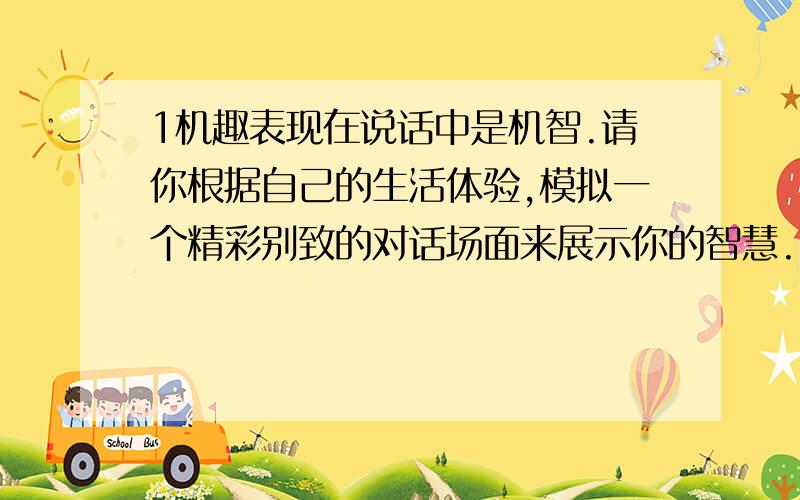 1机趣表现在说话中是机智.请你根据自己的生活体验,模拟一个精彩别致的对话场面来展示你的智慧.

School Bus